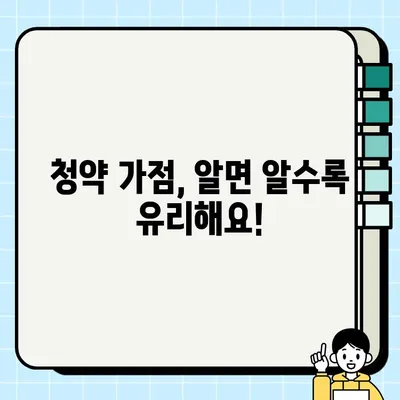 청약 가점, 알면 알수록 유리해요!